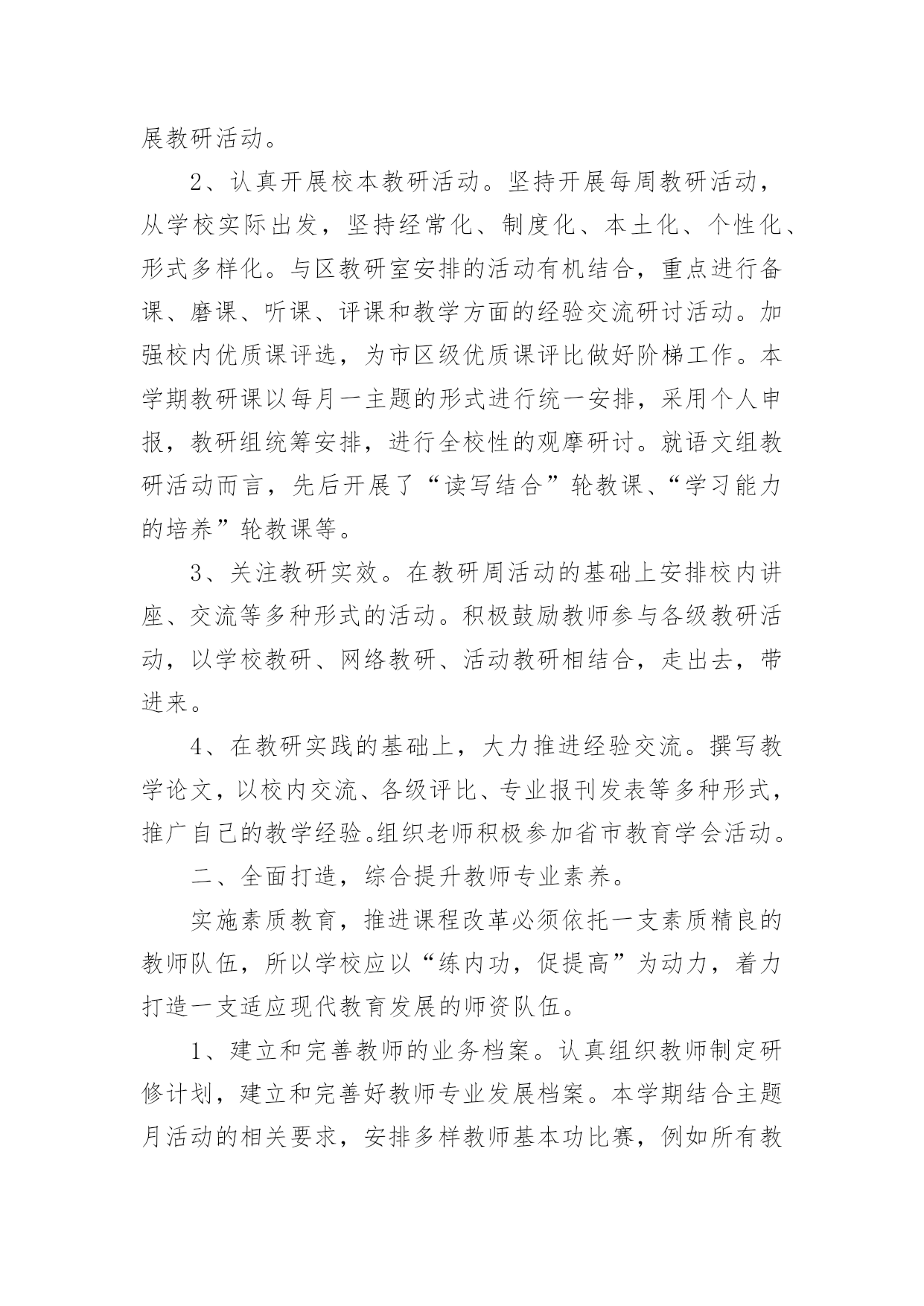 展教研活动。

2、认真开展校本教研活动。坚持开展每周教研活动，从学校实际出发，坚持经常化、制度化、本土化、个性化、形式多样化。与区教研室安排的活动有机结合，重点进行备课、磨课、听课、评课和教学方面的经验交流研讨活动。加强校内优质课评选，为市区级优质课评比做好阶梯工作。本学期教研课以每月一主题的形式进行统一安排，采用个人申报，教研组统筹安排，进行全校性的观摩研讨。就语文组教研活动而言，先后开展了“读写结合”轮教课、“学习能力的培养”轮教课等。

3、关注教研实效。在教研周活动的基础上安排校内讲座、交流等多种形式的活动。积极鼓励教师参与各级教研活动，以学校教研、网络教研、活动教研相结合，走出去，带进来。

4、在教研实践的基础上，大力推进经验交流。撰写教学论文，以校内交流、各级评比、专业报刊发表等多种形式，推广自己的教学经验。组织老师积极参加省市教育学会活动。

二、全面打造，综合提升教师专业素养。

实施素质教育，推进课程改革必须依托一支素质精良的教师队伍，所以学校应以“练内功，促提高”为动力，着力打造一支适应现代教育发展的师资队伍。

1、建立和完善教师的业务档案。认真组织教师制定研修计划，建立和完善好教师专业发展档案。本学期结合主题月活动的相关要求，安排多样教师基本功比赛，例如所有教